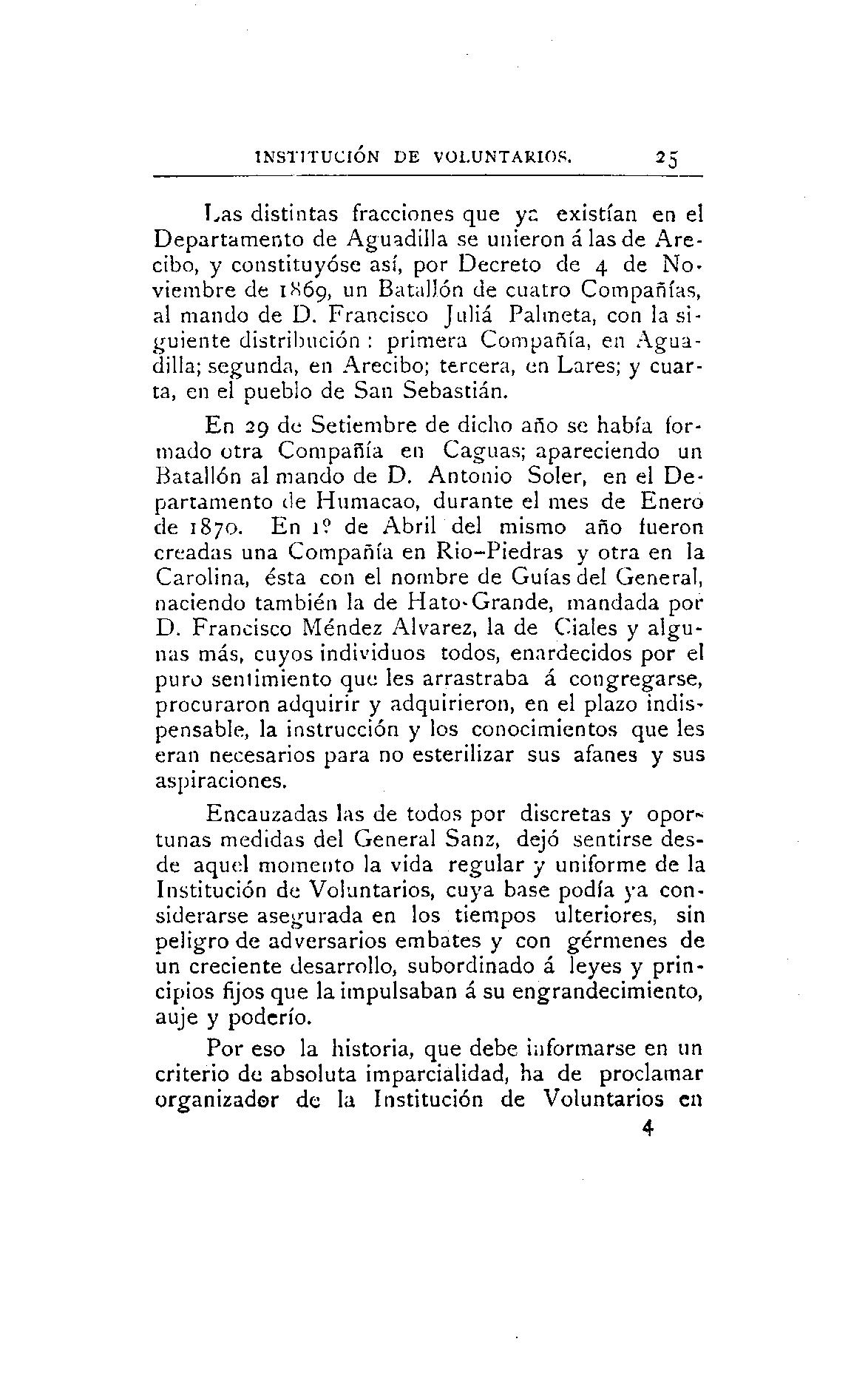 INSTITUCIÓN DE VOLUNTARIOS. 25

Las distintas fracciones que ya existían en el Departamento de Aguadilla se unieron á las de Arecibo, y constituyóse así, por Decreto de 4 de Noviembre de 1869, un Batallón de cuatro Compañías, al mando de D. Francisco Juliá Palmeta, con la siguiente distribución : primera Compañía, en Aguadilla; segunda, en Arecibo; tercera, en Lares; y cuarta, en el pueblo de San Sebastián.

En 29 de Setiembre de dicho año se había formado otra Compañía en Caguas; apareciendo un Batallón al mando de D. Antonio Soler, en el Departamento de Humacao, durante el mes de Enero de 1870. En 1º de Abril del mismo año fueron creadas una Compañía en Rio-Piedras y otra en la Carolina, ésta con el nombre de Guías del General, naciendo también la de Hato-Grande, mandada por D. Francisco Méndez Alvarez, la de Ciales y algunas más, cuyos individuos todos, enardecidos por el puro sentimiento que les arrastraba á congregarse, procuraron adquirir y adquirieron, en el plazo indispensable, la instrucción y los conocimientos que les eran necesarios para no esterilizar sus afanes y sus aspiraciones.

Encauzadas las de todos por discretas y oportunas medidas del General Sanz, dejó sentirse desde aquel momento la vida regular y uniforme de la Institución de Voluntarios, cuya base podía ya considerarse asegurada en los tiempos ulteriores, sin peligro de adversarios embates y con gérmenes de un creciente desarrollo, subordinado á leyes y principios fijos que la impulsaban á su engrandecimiento, auje y poderío.

Por eso la historia, que debe informarse en un criterio de absoluta imparcialidad, ha de proclamar organizador de la Institución de Voluntarios en

4